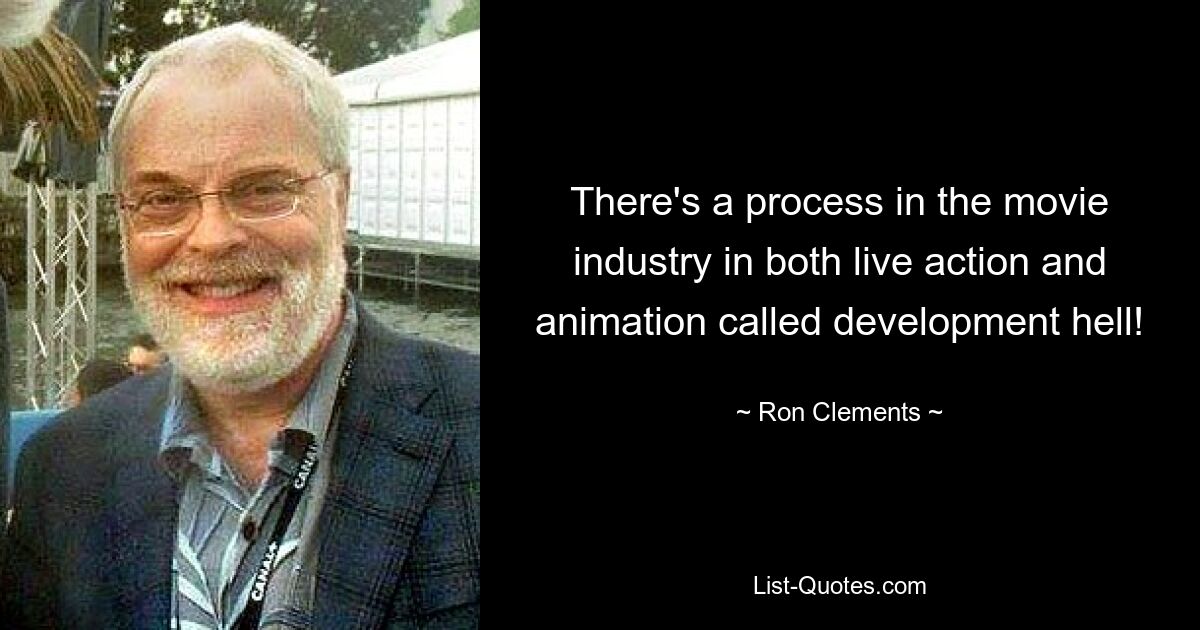 There's a process in the movie industry in both live action and animation called development hell!

~ Ron Clements ~

List-Quotes.com